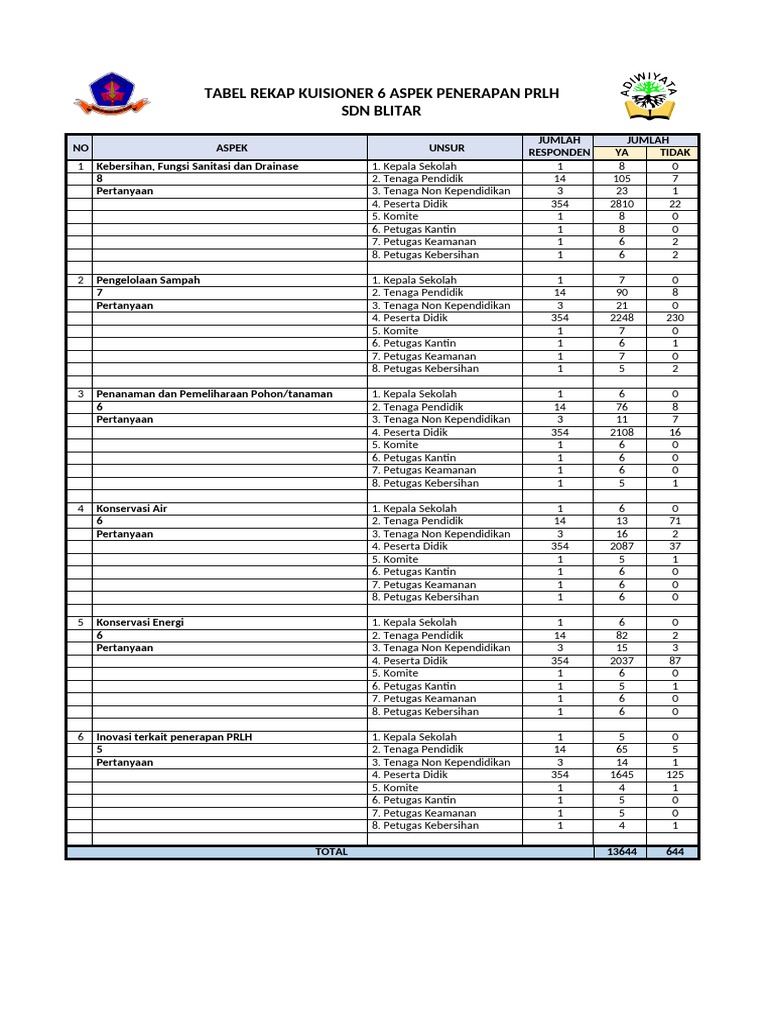 ADIWIYATA

TABEL REKAP KUISIONER 6 ASPEK PENERAPAN PRLH
SDN BLITAR

| NO | ASPEK | UNSUR | JUMLAH RESPONDEN | JUMLAH YA | JUMLAH TIDAK |
|---|---|---|---|---|---|
| 1 | Kebersihan, Fungsi Sanitasi dan Drainase | 1. Kepala Sekolah | 1 | 8 | 0 |
| | 8 | 2. Tenaga Pendidik | 14 | 105 | 7 |
| | Pertanyaan | 3. Tenaga Non Kependidikan | 3 | 23 | 1 |
| | | 4. Peserta Didik | 354 | 2810 | 22 |
| | | 5. Komite | 1 | 8 | 0 |
| | | 6. Petugas Kantin | 1 | 8 | 0 |
| | | 7. Petugas Keamanan | 1 | 6 | 2 |
| | | 8. Petugas Kebersihan | 1 | 6 | 2 |
| | | | | | |
| 2 | Pengelolaan Sampah | 1. Kepala Sekolah | 1 | 7 | 0 |
| | 7 | 2. Tenaga Pendidik | 14 | 90 | 8 |
| | Pertanyaan | 3. Tenaga Non Kependidikan | 3 | 21 | 0 |
| | | 4. Peserta Didik | 354 | 2248 | 230 |
| | | 5. Komite | 1 | 7 | 0 |
| | | 6. Petugas Kantin | 1 | 6 | 1 |
| | | 7. Petugas Keamanan | 1 | 7 | 0 |
| | | 8. Petugas Kebersihan | 1 | 5 | 2 |
| | | | | | |
| 3 | Penanaman dan Pemeliharaan Pohon/tanaman | 1. Kepala Sekolah | 1 | 6 | 0 |
| | 6 | 2. Tenaga Pendidik | 14 | 76 | 8 |
| | Pertanyaan | 3. Tenaga Non Kependidikan | 3 | 11 | 7 |
| | | 4. Peserta Didik | 354 | 2108 | 16 |
| | | 5. Komite | 1 | 6 | 0 |
| | | 6. Petugas Kantin | 1 | 6 | 0 |
| | | 7. Petugas Keamanan | 1 | 6 | 0 |
| | | 8. Petugas Kebersihan | 1 | 5 | 1 |
| | | | | | |
| 4 | Konservasi Air | 1. Kepala Sekolah | 1 | 6 | 0 |
| | 6 | 2. Tenaga Pendidik | 14 | 13 | 71 |
| | Pertanyaan | 3. Tenaga Non Kependidikan | 3 | 16 | 2 |
| | | 4. Peserta Didik | 354 | 2087 | 37 |
| | | 5. Komite | 1 | 5 | 1 |
| | | 6. Petugas Kantin | 1 | 6 | 0 |
| | | 7. Petugas Keamanan | 1 | 6 | 0 |
| | | 8. Petugas Kebersihan | 1 | 6 | 0 |
| | | | | | |
| 5 | Konservasi Energi | 1. Kepala Sekolah | 1 | 6 | 0 |
| | 6 | 2. Tenaga Pendidik | 14 | 82 | 2 |
| | Pertanyaan | 3. Tenaga Non Kependidikan | 3 | 15 | 3 |
| | | 4. Peserta Didik | 354 | 2037 | 87 |
| | | 5. Komite | 1 | 6 | 0 |
| | | 6. Petugas Kantin | 1 | 5 | 1 |
| | | 7. Petugas Keamanan | 1 | 6 | 0 |
| | | 8. Petugas Kebersihan | 1 | 6 | 0 |
| | | | | | |
| 6 | Inovasi terkait penerapan PRLH | 1. Kepala Sekolah | 1 | 5 | 0 |
| | 5 | 2. Tenaga Pendidik | 14 | 65 | 5 |
| | Pertanyaan | 3. Tenaga Non Kependidikan | 3 | 14 | 1 |
| | | 4. Peserta Didik | 354 | 1645 | 125 |
| | | 5. Komite | 1 | 4 | 1 |
| | | 6. Petugas Kantin | 1 | 5 | 0 |
| | | 7. Petugas Keamanan | 1 | 5 | 0 |
| | | 8. Petugas Kebersihan | 1 | 4 | 1 |
| | | | | | |
| TOTAL | | | | 13644 | 644 |